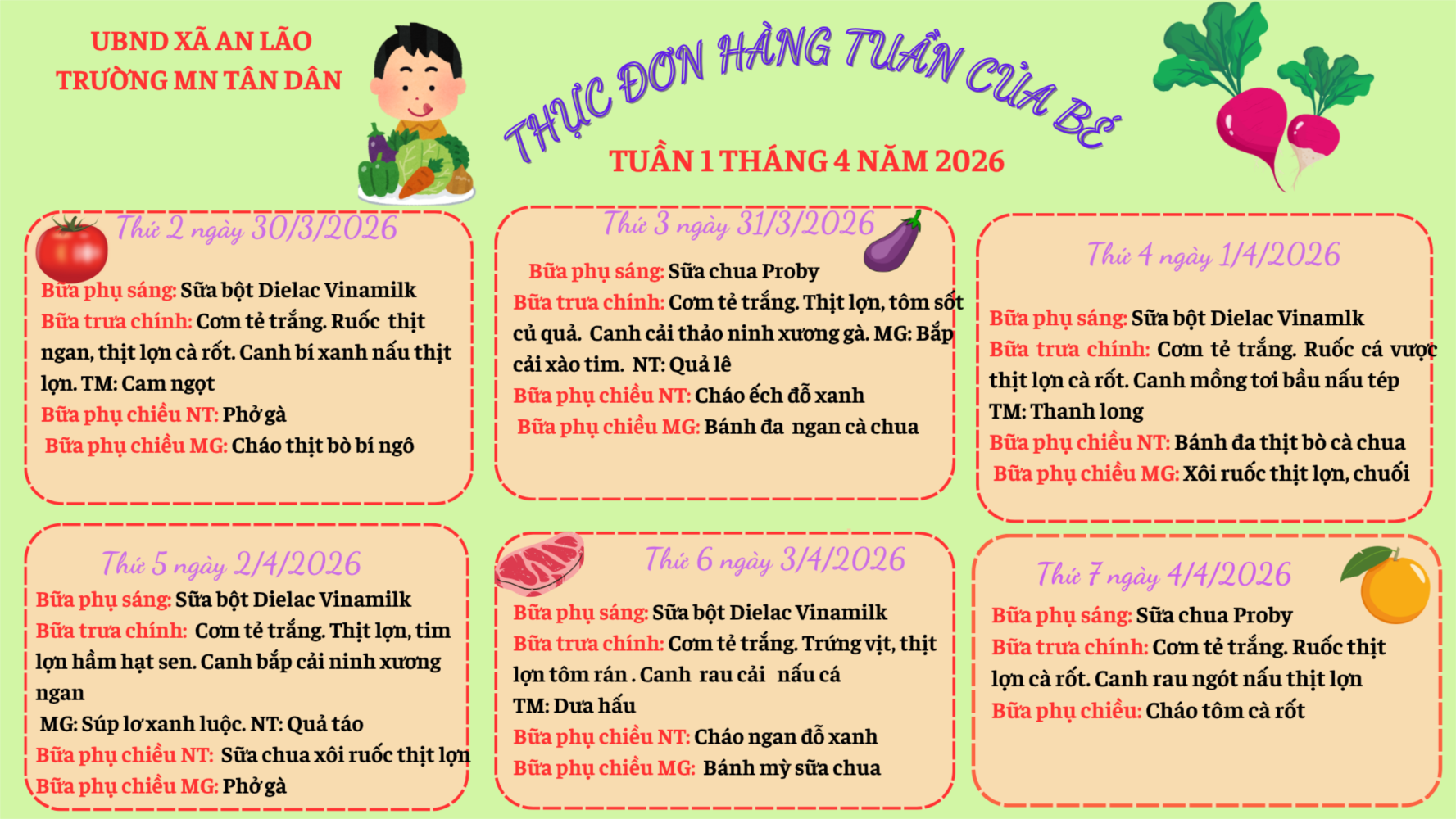 UBND XÃ AN LÃO
TRƯỜNG MN TÂN DÂN

THỰC ĐƠN HÀNG TUẦN CỦA BÉ

TUẦN 1 THÁNG 4 NĂM 2026

Thứ 2 ngày 30/3/2026

Bữa phụ sáng: Sữa bột Dielac Vinamilk
Bữa trưa chính: Cơm tẻ trắng. Ruốc thịt ngan, thịt lợn cà rốt. Canh bí xanh nấu thịt lợn. TM: Cam ngọt
Bữa phụ chiều NT: Phở gà
Bữa phụ chiều MG: Cháo thịt bò bí ngô

Thứ 3 ngày 31/3/2026

Bữa phụ sáng: Sữa chua Proby
Bữa trưa chính: Cơm tẻ trắng. Thịt lợn, tôm sốt củ quả. Canh cải thảo ninh xương gà. MG: Bắp cải xào tim. NT: Quả lê
Bữa phụ chiều NT: Cháo ếch đỗ xanh
Bữa phụ chiều MG: Bánh đa ngan cà chua

Thứ 4 ngày 1/4/2026

Bữa phụ sáng: Sữa bột Dielac Vinamlk
Bữa trưa chính: Cơm tẻ trắng. Ruốc cá vược thịt lợn cà rốt. Canh mồng tơi bầu nấu tép
TM: Thanh long
Bữa phụ chiều NT: Bánh đa thịt bò cà chua
Bữa phụ chiều MG: Xôi ruốc thịt lợn, chuối

Thứ 5 ngày 2/4/2026

Bữa phụ sáng: Sữa bột Dielac Vinamilk
Bữa trưa chính: Cơm tẻ trắng. Thịt lợn, tim lợn hầm hạt sen. Canh bắp cải ninh xương ngan
MG: Súp lơ xanh luộc. NT: Quả táo
Bữa phụ chiều NT: Sữa chua xôi ruốc thịt lợn
Bữa phụ chiều MG: Phở gà

Thứ 6 ngày 3/4/2026

Bữa phụ sáng: Sữa bột Dielac Vinamilk
Bữa trưa chính: Cơm tẻ trắng. Trứng vịt, thịt lợn tôm rán . Canh rau cải nấu cá
TM: Dưa hấu
Bữa phụ chiều NT: Cháo ngan đỗ xanh
Bữa phụ chiều MG: Bánh mỳ sữa chua

Thứ 7 ngày 4/4/2026

Bữa phụ sáng: Sữa chua Proby
Bữa trưa chính: Cơm tẻ trắng. Ruốc thịt lợn cà rốt. Canh rau ngót nấu thịt lợn
Bữa phụ chiều: Cháo tôm cà rốt